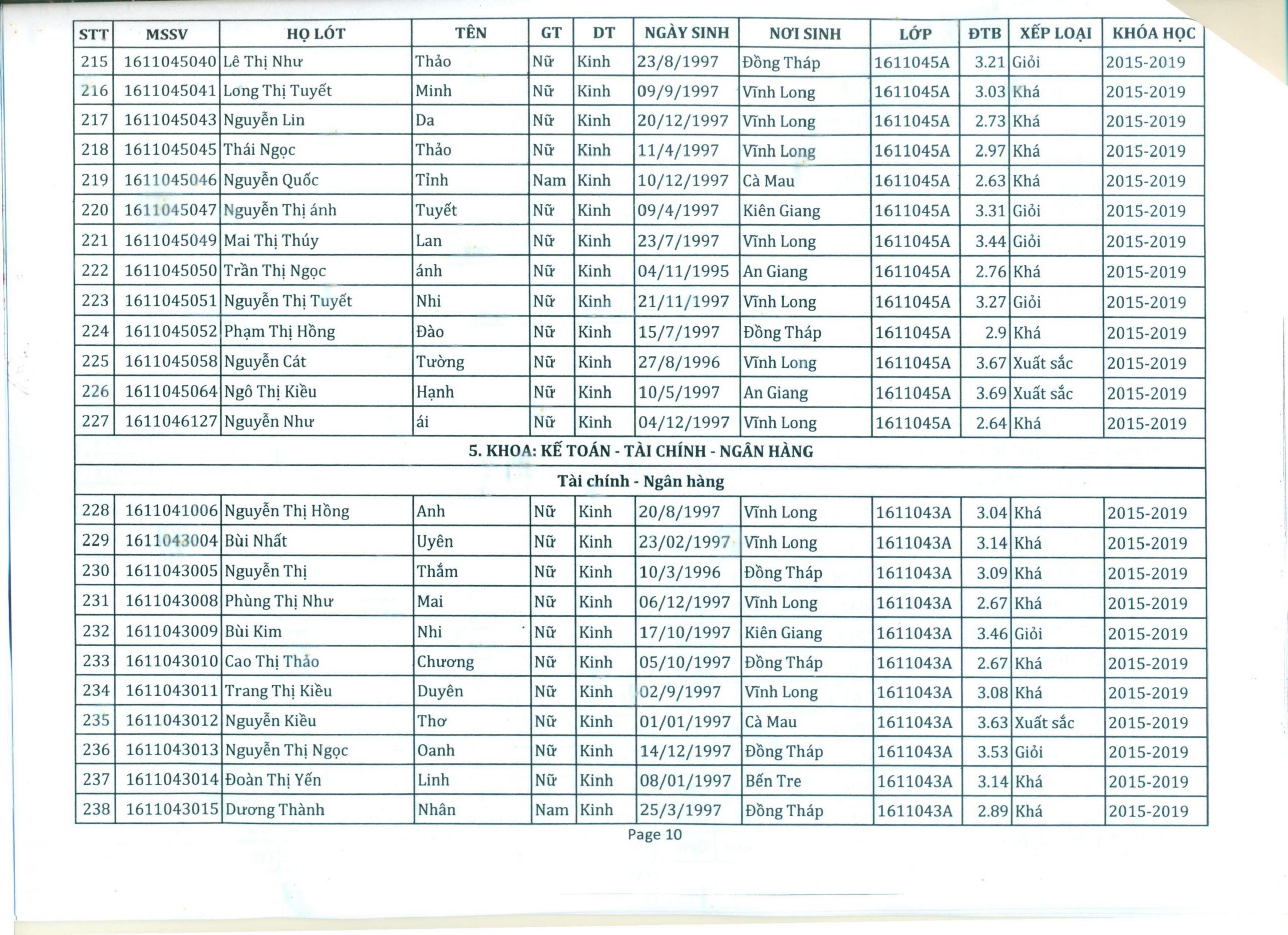 | STT | MSSV | HỌ LÓT | TÊN | GT | DT | NGÀY SINH | NƠI SINH | LỚP | ĐTB | XẾP LOẠI | KHÓA HỌC |
|---|---|---|---|---|---|---|---|---|---|---|---|
| 215 | 1611045040 | Lê Thị Như | Thảo | Nữ | Kinh | 23/8/1997 | Đồng Tháp | 1611045A | 3.21 | Giỏi | 2015-2019 |
| 216 | 1611045041 | Long Thị Tuyết | Minh | Nữ | Kinh | 09/9/1997 | Vĩnh Long | 1611045A | 3.03 | Khá | 2015-2019 |
| 217 | 1611045043 | Nguyễn Lin | Da | Nữ | Kinh | 20/12/1997 | Vĩnh Long | 1611045A | 2.73 | Khá | 2015-2019 |
| 218 | 1611045045 | Thái Ngọc | Thảo | Nữ | Kinh | 11/4/1997 | Vĩnh Long | 1611045A | 2.97 | Khá | 2015-2019 |
| 219 | 1611045046 | Nguyễn Quốc | Tỉnh | Nam | Kinh | 10/12/1997 | Cà Mau | 1611045A | 2.63 | Khá | 2015-2019 |
| 220 | 1611045047 | Nguyễn Thị ánh | Tuyết | Nữ | Kinh | 09/4/1997 | Kiên Giang | 1611045A | 3.31 | Giỏi | 2015-2019 |
| 221 | 1611045049 | Mai Thị Thúy | Lan | Nữ | Kinh | 23/7/1997 | Vĩnh Long | 1611045A | 3.44 | Giỏi | 2015-2019 |
| 222 | 1611045050 | Trần Thị Ngọc | ánh | Nữ | Kinh | 04/11/1995 | An Giang | 1611045A | 2.76 | Khá | 2015-2019 |
| 223 | 1611045051 | Nguyễn Thị Tuyết | Nhi | Nữ | Kinh | 21/11/1997 | Vĩnh Long | 1611045A | 3.27 | Giỏi | 2015-2019 |
| 224 | 1611045052 | Phạm Thị Hồng | Đào | Nữ | Kinh | 15/7/1997 | Đồng Tháp | 1611045A | 2.9 | Khá | 2015-2019 |
| 225 | 1611045058 | Nguyễn Cát | Tường | Nữ | Kinh | 27/8/1996 | Vĩnh Long | 1611045A | 3.67 | Xuất sắc | 2015-2019 |
| 226 | 1611045064 | Ngô Thị Kiều | Hạnh | Nữ | Kinh | 10/5/1997 | An Giang | 1611045A | 3.69 | Xuất sắc | 2015-2019 |
| 227 | 1611046127 | Nguyễn Như | ái | Nữ | Kinh | 04/12/1997 | Vĩnh Long | 1611045A | 2.64 | Khá | 2015-2019 |
| 5. KHOA: KẾ TOÁN - TÀI CHÍNH - NGÂN HÀNG | | | | | | | | | | | |
| Tài chính - Ngân hàng | | | | | | | | | | | |
| 228 | 1611041006 | Nguyễn Thị Hồng | Anh | Nữ | Kinh | 20/8/1997 | Vĩnh Long | 1611043A | 3.04 | Khá | 2015-2019 |
| 229 | 1611043004 | Bùi Nhất | Uyên | Nữ | Kinh | 23/02/1997 | Vĩnh Long | 1611043A | 3.14 | Khá | 2015-2019 |
| 230 | 1611043005 | Nguyễn Thị | Thắm | Nữ | Kinh | 10/3/1996 | Đồng Tháp | 1611043A | 3.09 | Khá | 2015-2019 |
| 231 | 1611043008 | Phùng Thị Như | Mai | Nữ | Kinh | 06/12/1997 | Vĩnh Long | 1611043A | 2.67 | Khá | 2015-2019 |
| 232 | 1611043009 | Bùi Kim | Nhi | Nữ | Kinh | 17/10/1997 | Kiên Giang | 1611043A | 3.46 | Giỏi | 2015-2019 |
| 233 | 1611043010 | Cao Thị Thảo | Chương | Nữ | Kinh | 05/10/1997 | Đồng Tháp | 1611043A | 2.67 | Khá | 2015-2019 |
| 234 | 1611043011 | Trang Thị Kiều | Duyên | Nữ | Kinh | 02/9/1997 | Vĩnh Long | 1611043A | 3.08 | Khá | 2015-2019 |
| 235 | 1611043012 | Nguyễn Kiều | Thơ | Nữ | Kinh | 01/01/1997 | Cà Mau | 1611043A | 3.63 | Xuất sắc | 2015-2019 |
| 236 | 1611043013 | Nguyễn Thị Ngọc | Oanh | Nữ | Kinh | 14/12/1997 | Đồng Tháp | 1611043A | 3.53 | Giỏi | 2015-2019 |
| 237 | 1611043014 | Đoàn Thị Yến | Linh | Nữ | Kinh | 08/01/1997 | Bến Tre | 1611043A | 3.14 | Khá | 2015-2019 |
| 238 | 1611043015 | Dương Thành | Nhân | Nam | Kinh | 25/3/1997 | Đồng Tháp | 1611043A | 2.89 | Khá | 2015-2019 |

Page 10